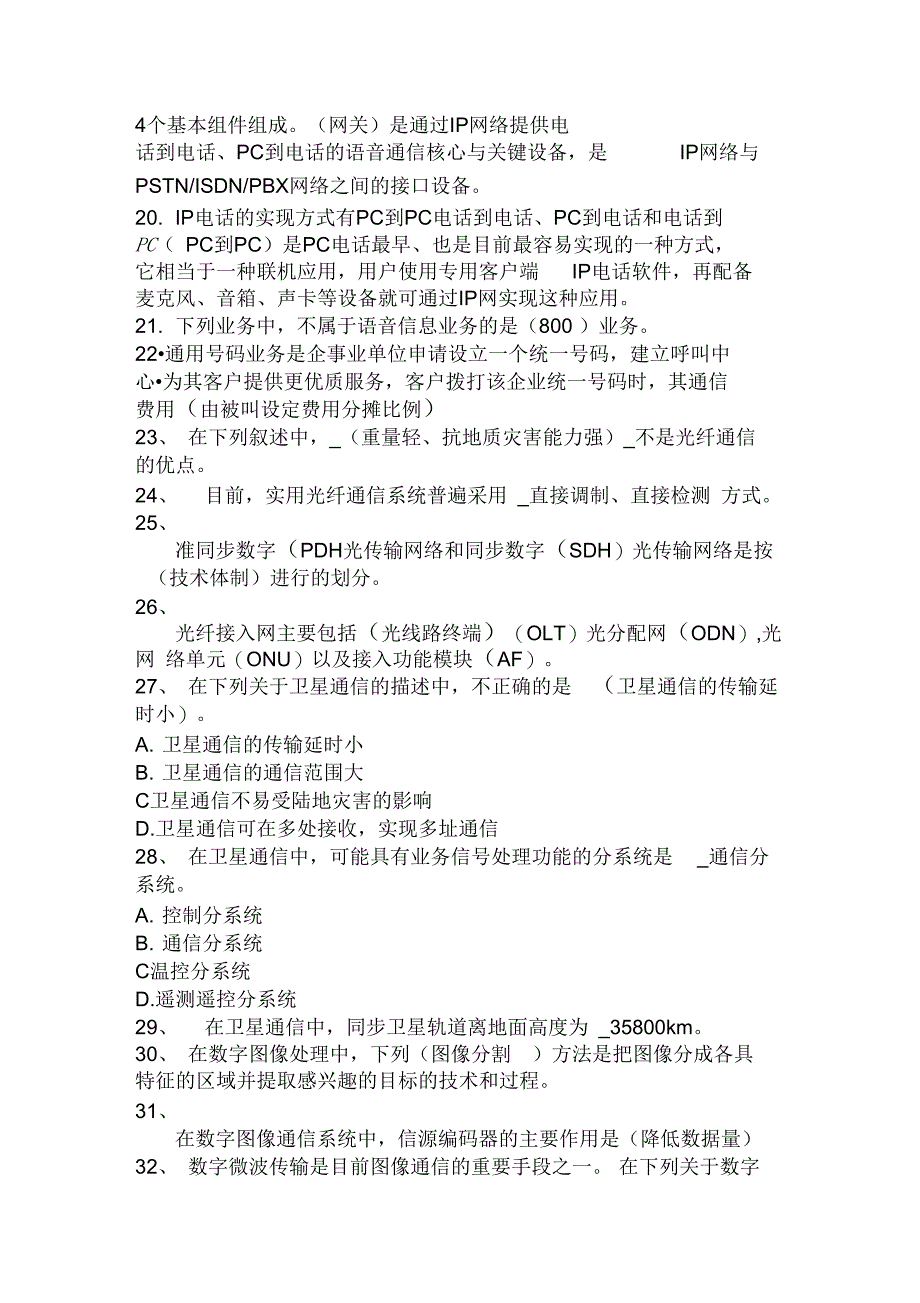 4个基本组件组成。（网关）是通过IP网络提供电话到电话、PC到电话的语音通信核心与关键设备，是 IP网络与PSTN/ISDN/PBX网络之间的接口设备。

20. IP电话的实现方式有PC到PC电话到电话、PC到电话和电话到PC（ PC到PC）是PC电话最早、也是目前最容易实现的一种方式，它相当于一种联机应用，用户使用专用客户端 IP电话软件，再配备麦克风、音箱、声卡等设备就可通过IP网实现这种应用。

21. 下列业务中，不属于语音信息业务的是（800 ）业务。

22•通用号码业务是企事业单位申请设立一个统一号码，建立呼叫中心•为其客户提供更优质服务，客户拨打该企业统一号码时，其通信费用（由被叫设定费用分摊比例）

23、 在下列叙述中，_（重量轻、抗地质灾害能力强）_不是光纤通信的优点。

24、 目前，实用光纤通信系统普遍采用 _直接调制、直接检测 方式。

25、

准同步数字（PDH光传输网络和同步数字（SDH）光传输网络是按（技术体制）进行的划分。

26、

光纤接入网主要包括（光线路终端）（OLT）光分配网（ODN）,光网 络单元（ONU）以及接入功能模块（AF）。

27、 在下列关于卫星通信的描述中，不正确的是 （卫星通信的传输延时小）。

A. 卫星通信的传输延时小

B. 卫星通信的通信范围大

C卫星通信不易受陆地灾害的影响

D.卫星通信可在多处接收，实现多址通信

28、 在卫星通信中，可能具有业务信号处理功能的分系统是 _通信分系统。

A. 控制分系统

B. 通信分系统

C温控分系统

D.遥测遥控分系统

29、 在卫星通信中，同步卫星轨道离地面高度为 _35800km。

30、 在数字图像处理中，下列（图像分割 ）方法是把图像分成各具特征的区域并提取感兴趣的目标的技术和过程。

31、

在数字图像通信系统中，信源编码器的主要作用是（降低数据量）

32、 数字微波传输是目前图像通信的重要手段之一。 在下列关于数字